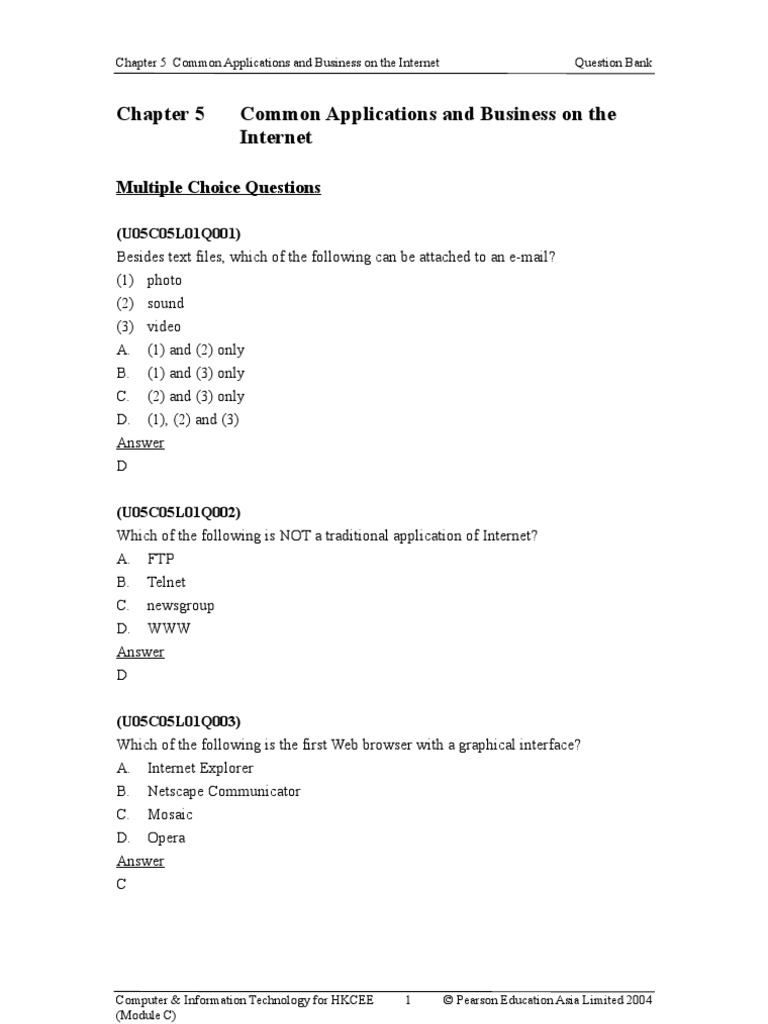 Chapter 5 Common Applications and Business on the Internet Question Bank

Chapter 5 Common Applications and Business on the Internet

Multiple Choice Questions

(U05C05L01Q001)
Besides text files, which of the following can be attached to an e-mail?
(1) photo
(2) sound
(3) video
A. (1) and (2) only
B. (1) and (3) only
C. (2) and (3) only
D. (1), (2) and (3)
Answer
D

(U05C05L01Q002)
Which of the following is NOT a traditional application of Internet?
A. FTP
B. Telnet
C. newsgroup
D. WWW
Answer
D

(U05C05L01Q003)
Which of the following is the first Web browser with a graphical interface?
A. Internet Explorer
B. Netscape Communicator
C. Mosaic
D. Opera
Answer
C

Computer & Information Technology for HKCEE (Module C) 1 © Pearson Education Asia Limited 2004